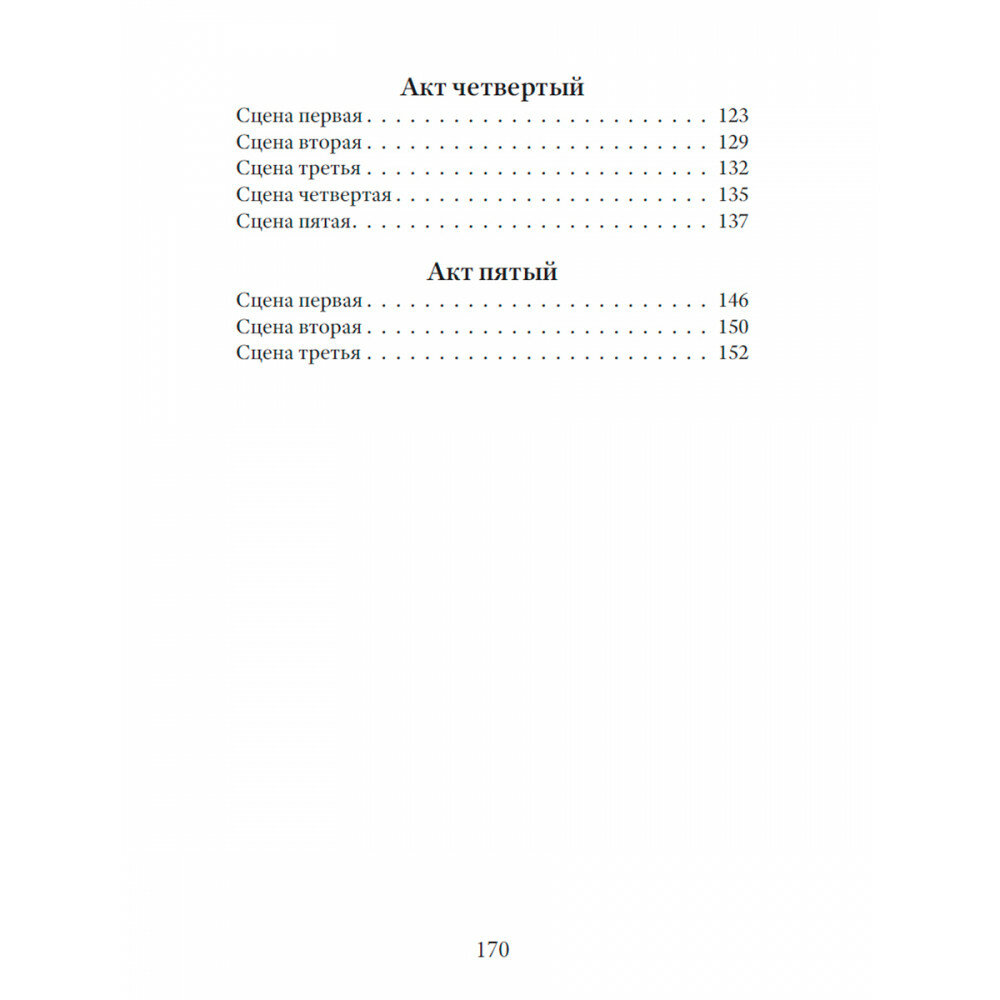 Акт четвертый

Сцена первая 123
Сцена вторая 129
Сцена третья 132
Сцена четвертая 135
Сцена пятая 137

Акт пятый

Сцена первая 146
Сцена вторая 150
Сцена третья 152

170